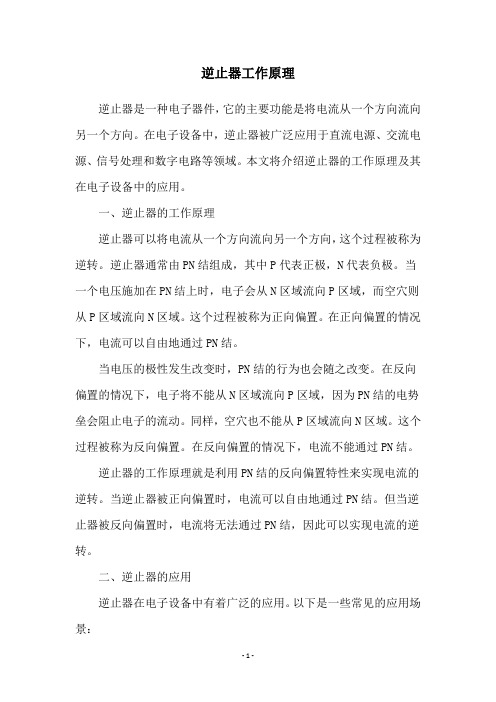 逆止器工作原理

逆止器是一种电子器件，它的主要功能是将电流从一个方向流向另一个方向。在电子设备中，逆止器被广泛应用于直流电源、交流电源、信号处理和数字电路等领域。本文将介绍逆止器的工作原理及其在电子设备中的应用。

一、逆止器的工作原理

逆止器可以将电流从一个方向流向另一个方向，这个过程被称为逆转。逆止器通常由PN结组成，其中P代表正极，N代表负极。当一个电压施加在PN结上时，电子会从N区域流向P区域，而空穴则从P区域流向N区域。这个过程被称为正向偏置。在正向偏置的情况下，电流可以自由地通过PN结。

当电压的极性发生改变时，PN结的行为也会随之改变。在反向偏置的情况下，电子将不能从N区域流向P区域，因为PN结的电势垒会阻止电子的流动。同样，空穴也不能从P区域流向N区域。这个过程被称为反向偏置。在反向偏置的情况下，电流不能通过PN结。

逆止器的工作原理就是利用PN结的反向偏置特性来实现电流的逆转。当逆止器被正向偏置时，电流可以自由地通过PN结。但当逆止器被反向偏置时，电流将无法通过PN结，因此可以实现电流的逆转。

二、逆止器的应用

逆止器在电子设备中有着广泛的应用。以下是一些常见的应用场景：

- 1 -